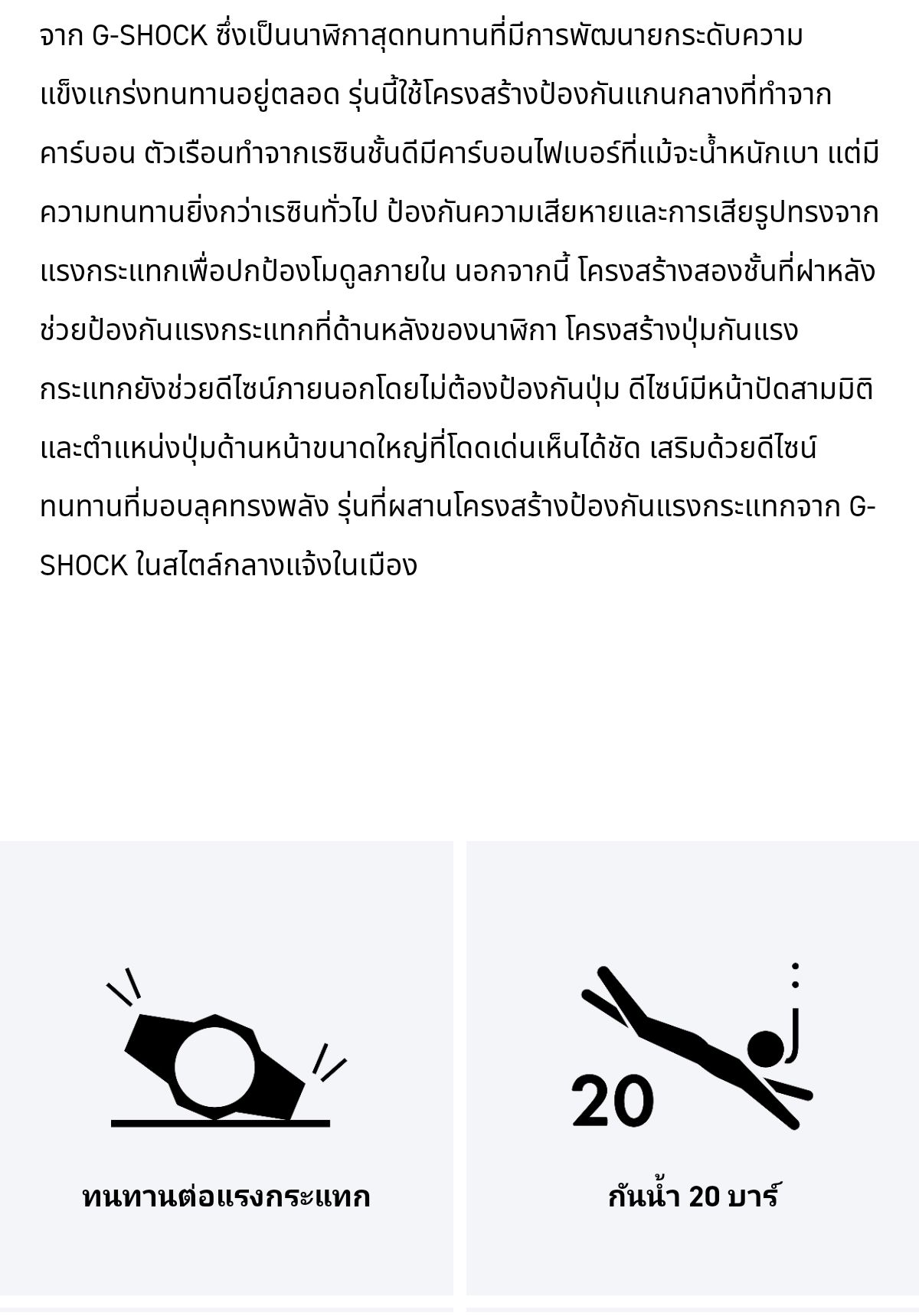 จาก G-SHOCK ซึ่งเป็นนาฬิกาสุดทนทานที่มีการพัฒนายกระดับความแข็งแกร่งทนทานอยู่ตลอด รุ่นนี้ใช้โครงสร้างป้องกันแกนกลางที่ทำจากคาร์บอน ตัวเรือนทำจากเรซินชั้นดีมีคาร์บอนไฟเบอร์ที่แม้จะน้ำหนักเบา แต่มีความทนทานยิ่งกว่าเรซินทั่วไป ป้องกันความเสียหายและการเสียรูปทรงจากแรงกระแทกเพื่อปกป้องโมดูลภายใน นอกจากนี้ โครงสร้างสองชั้นที่ฝาหลังช่วยป้องกันแรงกระแทกที่ด้านหลังของนาฬิกา โครงสร้างปุ่มกันแรงกระแทกยังช่วยดีไซน์ภายนอกโดยไม่ต้องป้องกันปุ่ม ดีไซน์มีหน้าปัดสามมิติและตำแหน่งปุ่มด้านหน้าขนาดใหญ่ที่โดดเด่นเห็นได้ชัด เสริมด้วยดีไซน์ทนทานที่มอบลุคทรงพลัง รุ่นที่ผสานโครงสร้างป้องกันแรงกระแทกจาก G-SHOCK ในสไตล์กลางแจ้งในเมือง

ทนทานต่อแรงกระแทก

20

กันน้ำ 20 บาร์